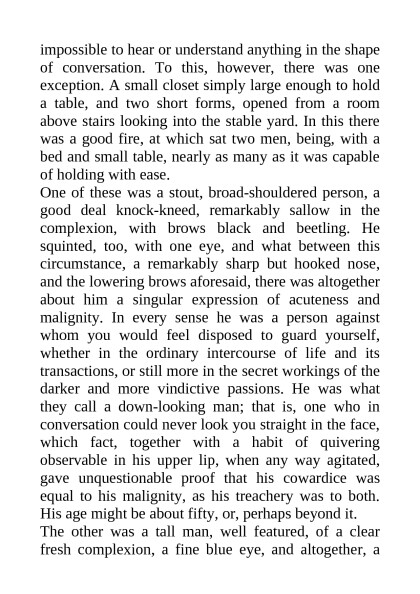 impossible to hear or understand anything in the shape of conversation. To this, however, there was one exception. A small closet simply large enough to hold a table, and two short forms, opened from a room above stairs looking into the stable yard. In this there was a good fire, at which sat two men, being, with a bed and small table, nearly as many as it was capable of holding with ease.

One of these was a stout, broad-shouldered person, a good deal knock-kneed, remarkably sallow in the complexion, with brows black and beetling. He squinted, too, with one eye, and what between this circumstance, a remarkably sharp but hooked nose, and the lowering brows aforesaid, there was altogether about him a singular expression of acuteness and malignity. In every sense he was a person against whom you would feel disposed to guard yourself, whether in the ordinary intercourse of life and its transactions, or still more in the secret workings of the darker and more vindictive passions. He was what they call a down-looking man; that is, one who in conversation could never look you straight in the face, which fact, together with a habit of quivering observable in his upper lip, when any way agitated, gave unquestionable proof that his cowardice was equal to his malignity, as his treachery was to both. His age might be about fifty, or, perhaps beyond it.

The other was a tall man, well featured, of a clear fresh complexion, a fine blue eye, and altogether, a